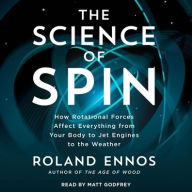 THE SCIENCE OF SPIN

How Rotational Forces Affect Everything from Your Body to Jet Engines to the Weather

ROLAND ENNOS

AUTHOR OF THE AGE OF WOOD

READ BY MATT GODFREY